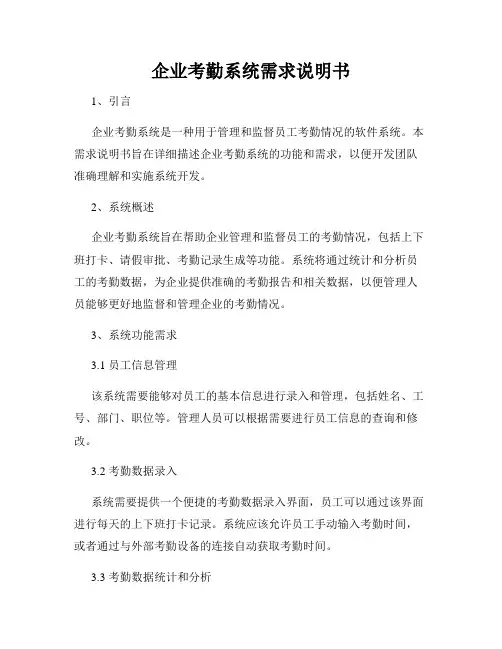 企业考勤系统需求说明书

1、引言

企业考勤系统是一种用于管理和监督员工考勤情况的软件系统。本需求说明书旨在详细描述企业考勤系统的功能和需求，以便开发团队准确理解和实施系统开发。

2、系统概述

企业考勤系统旨在帮助企业管理和监督员工的考勤情况，包括上下班打卡、请假审批、考勤记录生成等功能。系统将通过统计和分析员工的考勤数据，为企业提供准确的考勤报告和相关数据，以便管理人员能够更好地监督和管理企业的考勤情况。

3、系统功能需求

3.1 员工信息管理

该系统需要能够对员工的基本信息进行录入和管理，包括姓名、工号、部门、职位等。管理人员可以根据需要进行员工信息的查询和修改。

3.2 考勤数据录入

系统需要提供一个便捷的考勤数据录入界面，员工可以通过该界面进行每天的上下班打卡记录。系统应该允许员工手动输入考勤时间，或者通过与外部考勤设备的连接自动获取考勤时间。

3.3 考勤数据统计和分析